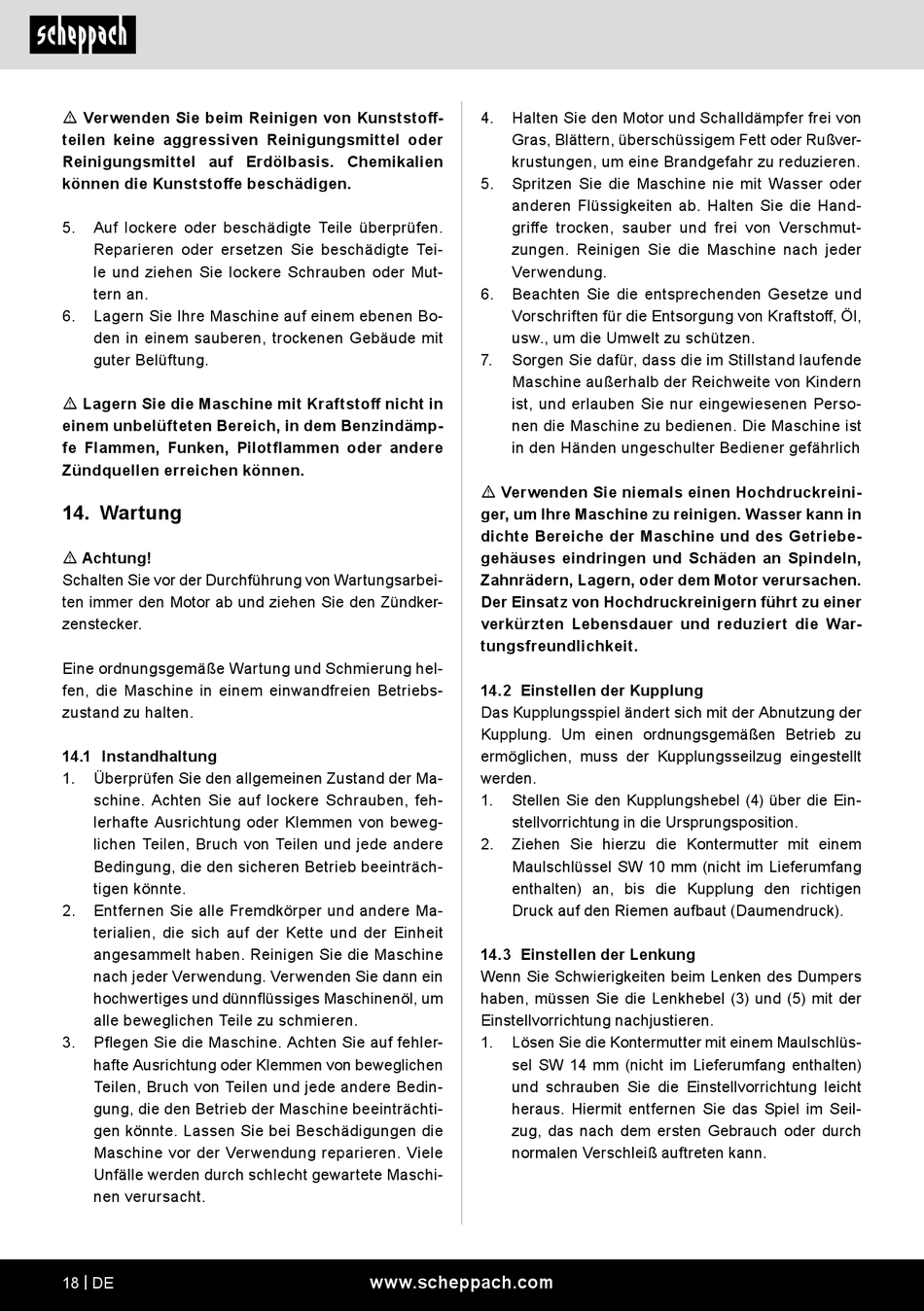 scheppach

⚠ Verwenden Sie beim Reinigen von Kunststoffteilen keine aggressiven Reinigungsmittel oder Reinigungsmittel auf Erdölbasis. Chemikalien können die Kunststoffe beschädigen.

5. Auf lockere oder beschädigte Teile überprüfen. Reparieren oder ersetzen Sie beschädigte Teile und ziehen Sie lockere Schrauben oder Muttern an.
6. Lagern Sie Ihre Maschine auf einem ebenen Boden in einem sauberen, trockenen Gebäude mit guter Belüftung.

⚠ Lagern Sie die Maschine mit Kraftstoff nicht in einem unbelüfteten Bereich, in dem Benzindämpfe Flammen, Funken, Pilotflammen oder andere Zündquellen erreichen können.

14. Wartung

⚠ Achtung!
Schalten Sie vor der Durchführung von Wartungsarbeiten immer den Motor ab und ziehen Sie den Zündkerzenstecker.

Eine ordnungsgemäße Wartung und Schmierung helfen, die Maschine in einem einwandfreien Betriebszustand zu halten.

14.1 Instandhaltung
1. Überprüfen Sie den allgemeinen Zustand der Maschine. Achten Sie auf lockere Schrauben, fehlerhafte Ausrichtung oder Klemmen von beweglichen Teilen, Bruch von Teilen und jede andere Bedingung, die den sicheren Betrieb beeinträchtigen könnte.
2. Entfernen Sie alle Fremdkörper und andere Materialien, die sich auf der Kette und der Einheit angesammelt haben. Reinigen Sie die Maschine nach jeder Verwendung. Verwenden Sie dann ein hochwertiges und dünnflüssiges Maschinenöl, um alle beweglichen Teile zu schmieren.
3. Pflegen Sie die Maschine. Achten Sie auf fehlerhafte Ausrichtung oder Klemmen von beweglichen Teilen, Bruch von Teilen und jede andere Bedingung, die den Betrieb der Maschine beeinträchtigen könnte. Lassen Sie bei Beschädigungen die Maschine vor der Verwendung reparieren. Viele Unfälle werden durch schlecht gewartete Maschinen verursacht.
4. Halten Sie den Motor und Schalldämpfer frei von Gras, Blättern, überschüssigem Fett oder Rußverkrustungen, um eine Brandgefahr zu reduzieren.
5. Spritzen Sie die Maschine nie mit Wasser oder anderen Flüssigkeiten ab. Halten Sie die Handgriffe trocken, sauber und frei von Verschmutzungen. Reinigen Sie die Maschine nach jeder Verwendung.
6. Beachten Sie die entsprechenden Gesetze und Vorschriften für die Entsorgung von Kraftstoff, Öl, usw., um die Umwelt zu schützen.
7. Sorgen Sie dafür, dass die im Stillstand laufende Maschine außerhalb der Reichweite von Kindern ist, und erlauben Sie nur eingewiesenen Personen die Maschine zu bedienen. Die Maschine ist in den Händen ungeschulter Bediener gefährlich

⚠ Verwenden Sie niemals einen Hochdruckreiniger, um Ihre Maschine zu reinigen. Wasser kann in dichte Bereiche der Maschine und des Getriebegehäuses eindringen und Schäden an Spindeln, Zahnrädern, Lagern, oder dem Motor verursachen. Der Einsatz von Hochdruckreinigern führt zu einer verkürzten Lebensdauer und reduziert die Wartungsfreundlichkeit.

14.2 Einstellen der Kupplung
Das Kupplungsspiel ändert sich mit der Abnutzung der Kupplung. Um einen ordnungsgemäßen Betrieb zu ermöglichen, muss der Kupplungsseilzug eingestellt werden.
1. Stellen Sie den Kupplungshebel (4) über die Einstellvorrichtung in die Ursprungsposition.
2. Ziehen Sie hierzu die Kontermutter mit einem Maulschlüssel SW 10 mm (nicht im Lieferumfang enthalten) an, bis die Kupplung den richtigen Druck auf den Riemen aufbaut (Daumendruck).

14.3 Einstellen der Lenkung
Wenn Sie Schwierigkeiten beim Lenken des Dumpers haben, müssen Sie die Lenkhebel (3) und (5) mit der Einstellvorrichtung nachjustieren.
1. Lösen Sie die Kontermutter mit einem Maulschlüssel SW 14 mm (nicht im Lieferumfang enthalten) und schrauben Sie die Einstellvorrichtung leicht heraus. Hiermit entfernen Sie das Spiel im Seilzug, das nach dem ersten Gebrauch oder durch normalen Verschleiß auftreten kann.

18 | DE www.scheppach.com